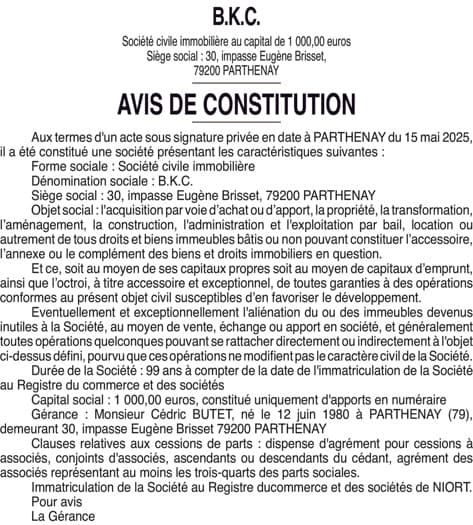 B.K.C.

Société civile immobilière au capital de 1 000,00 euros
Siège social : 30, impasse Eugène Brisset,
79200 PARTHENAY

AVIS DE CONSTITUTION

Aux termes d'un acte sous signature privée en date à PARTHENAY du 15 mai 2025, il a été constitué une société présentant les caractéristiques suivantes :

Forme sociale : Société civile immobilière

Dénomination sociale : B.K.C.

Siège social : 30, impasse Eugène Brisset, 79200 PARTHENAY

Objet social : l'acquisition par voie d'achat ou d'apport, la propriété, la transformation, l'aménagement, la construction, l'administration et l'exploitation par bail, location ou autrement de tous droits et biens immeubles bâtis ou non pouvant constituer l'accessoire, l'annexe ou le complément des biens et droits immobiliers en question.

Et ce, soit au moyen de ses capitaux propres soit au moyen de capitaux d'emprunt, ainsi que l'octroi, à titre accessoire et exceptionnel, de toutes garanties à des opérations conformes au présent objet civil susceptibles d'en favoriser le développement.

Eventuellement et exceptionnellement l'aliénation du ou des immeubles devenus inutiles à la Société, au moyen de vente, échange ou apport en société, et généralement toutes opérations quelconques pouvant se rattacher directement ou indirectement à l'objet ci-dessus défini, pourvu que ces opérations ne modifient pas le caractère civil de la Société.

Durée de la Société : 99 ans à compter de la date de l'immatriculation de la Société au Registre du commerce et des sociétés

Capital social : 1 000,00 euros, constitué uniquement d'apports en numéraire

Gérance : Monsieur Cédric BUTET, né le 12 juin 1980 à PARTHENAY (79), demeurant 30, impasse Eugène Brisset 79200 PARTHENAY

Clauses relatives aux cessions de parts : dispense d'agrément pour cessions à associés, conjoints d'associés, ascendants ou descendants du cédant, agrément des associés représentant au moins les trois-quarts des parts sociales.

Immatriculation de la Société au Registre ducommerce et des sociétés de NIORT.

Pour avis
La Gérance